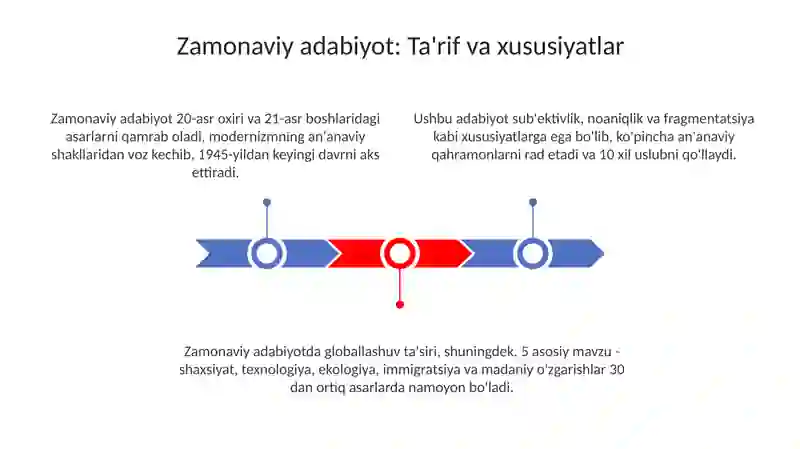 Zamonaviy adabiyot: Ta'rif va xususiyatlar

Zamonaviy adabiyot 20-asr oxiri va 21-asr boshlaridagi asarlarni qamrab oladi, modernizmning an'anaviy shakllaridan voz kechib, 1945-yildan keyingi davrni aks ettiradi.

Ushbu adabiyot sub'ektivlik, noaniqlik va fragmentatsiya kabi xususiyatlarga ega bo'lib, ko'pincha an'anaviy qahramonlarni rad etadi va 10 xil uslubni qo'llaydi.

Zamonaviy adabiyotda globallashuv ta'siri, shuningdek, 5 asosiy mavzu - shaxsiyat, texnologiya, ekologiya, immigratsiya va madaniy o'zgarishlar 30 dan ortiq asarlarda namoyon bo'ladi.